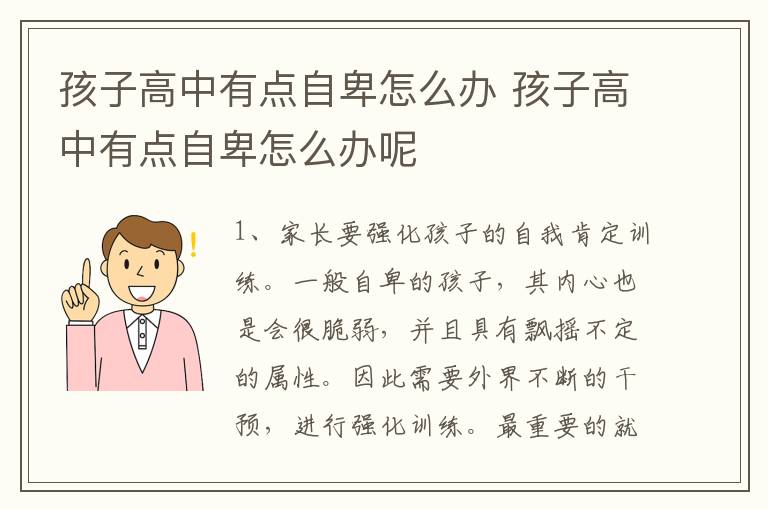 孩子高中有点自卑怎么办 孩子高中有点自卑怎么办呢

1、家长要强化孩子的自我肯定训练。一般自卑的孩子，其内心也是会很脆弱，并且具有飘摇不定的属性。因此需要外界不断的干预，进行强化训练。最重要的就